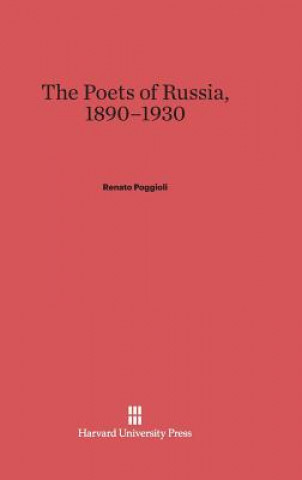 The Poets of Russia, 1890–1930

Renato Poggioli

Harvard University Press